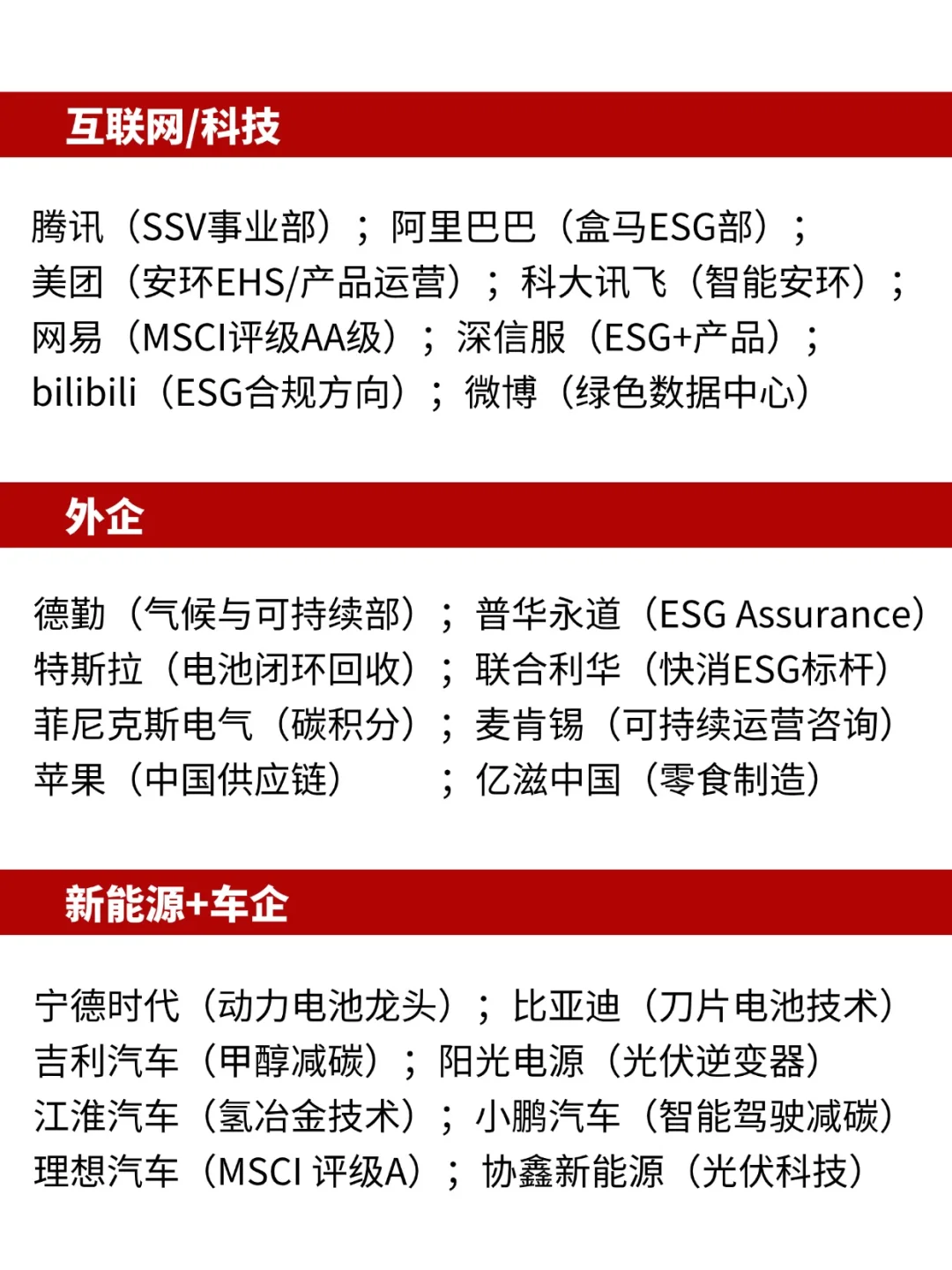 互联网/科技

腾讯（SSV事业部）；阿里巴巴（盒马ESG部）；
美团（安环EHS/产品运营）；科大讯飞（智能安环）；
网易（MSCI评级AA级）；深信服（ESG+产品）；
bilibili（ESG合规方向）；微博（绿色数据中心）

外企

德勤（气候与可持续部）；普华永道（ESG Assurance）
特斯拉（电池闭环回收）；联合利华（快消ESG标杆）
菲尼克斯电气（碳积分）；麦肯锡（可持续运营咨询）
苹果（中国供应链） ；亿滋中国（零食制造）

新能源+车企

宁德时代（动力电池龙头）；比亚迪（刀片电池技术）
吉利汽车（甲醇减碳）；阳光电源（光伏逆变器）
江淮汽车（氢冶金技术）；小鹏汽车（智能驾驶减碳）
理想汽车（MSCI 评级A）；协鑫新能源（光伏科技）